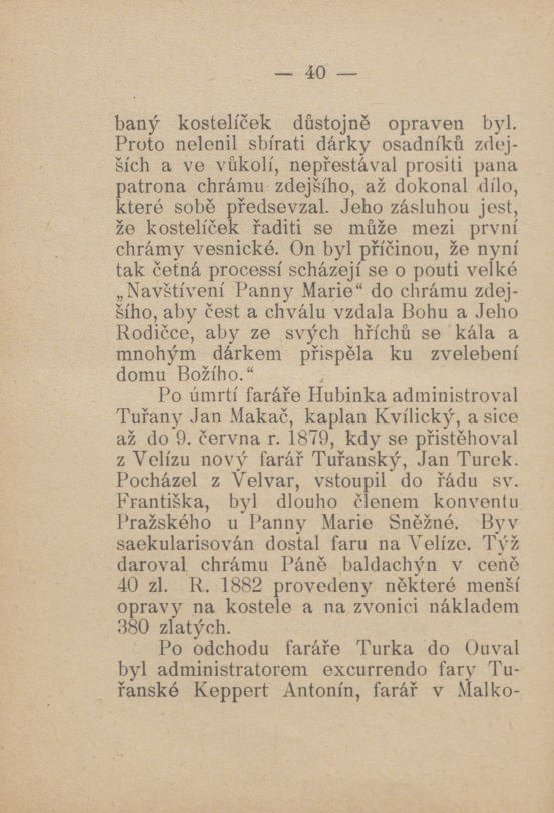 — 40 —

baný kostelíček důstojně opraven byl. Proto nelenil sbírati dárky osadníků zdejších a ve vůkolí, nepřestával prositi pana patrona chrámu zdejšího, až dokonal dílo, které sobě předsevzal. Jeho zásluhou jest, že kostelíček řaditi se může mezi první chrámy vesnické. On byl příčinou, že nyní tak četná processí scházejí se o pouti velké „Navštívení Panny Marie“ do chrámu zdejšího, aby čest a chválu vzdala Bohu a Jeho Rodičce, aby ze svých hříchů se kála a mnohým dárkem přispěla ku zvelebení domu Božího.“

Po úmrtí faráře Hubinka administroval Tuřany Jan Makač, kaplan Kvílický, a sice až do 9. června r. 1879, kdy se přistěhoval z Velízu nový farář Tuřanský, Jan Turek. Pocházel z Velvar, vstoupil do řádu sv. Františka, byl dlouho členem konventu Pražského u Panny Marie Sněžné. Byv saekularisován dostal faru na Velíze. Týž daroval chrámu Páně baldachýn v ceně 40 zl. R. 1882 provedeny některé menší opravy na kostele a na zvonici nákladem 380 zlatých.

Po odchodu faráře Turka do Ouval byl administratorem excurrendo fary Tuřanské Keppert Antonín, farář v Malko-